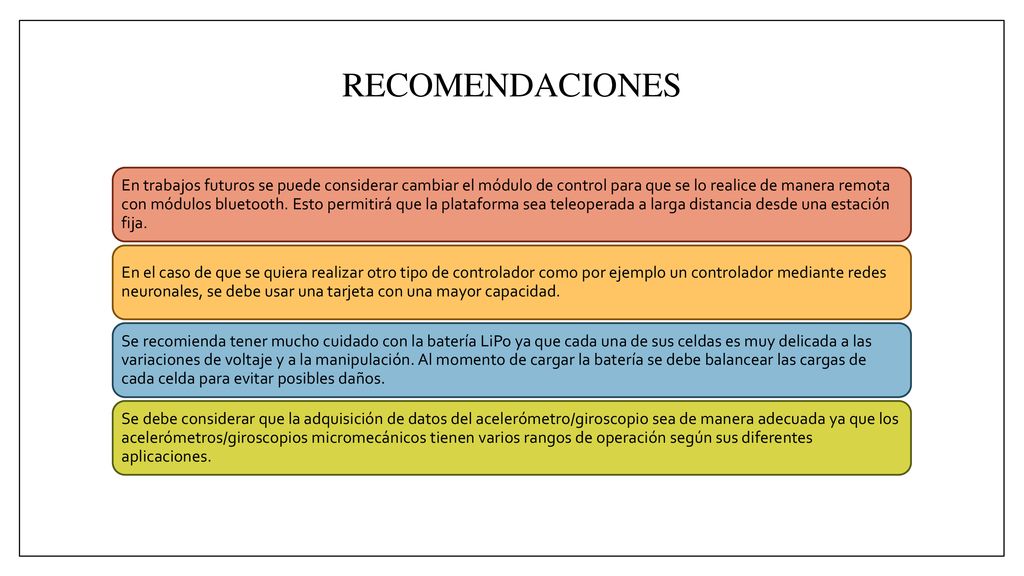 RECOMENDACIONES

En trabajos futuros se puede considerar cambiar el módulo de control para que se lo realice de manera remota con módulos bluetooth. Esto permitirá que la plataforma sea teleoperada a larga distancia desde una estación fija.

En el caso de que se quiera realizar otro tipo de controlador como por ejemplo un controlador mediante redes neuronales, se debe usar una tarjeta con una mayor capacidad.

Se recomienda tener mucho cuidado con la batería LiPo ya que cada una de sus celdas es muy delicada a las variaciones de voltaje y a la manipulación. Al momento de cargar la batería se debe balancear las cargas de cada celda para evitar posibles daños.

Se debe considerar que la adquisición de datos del acelerómetro/giroscopio sea de manera adecuada ya que los acelerómetros/giroscopios micromecánicos tienen varios rangos de operación según sus diferentes aplicaciones.